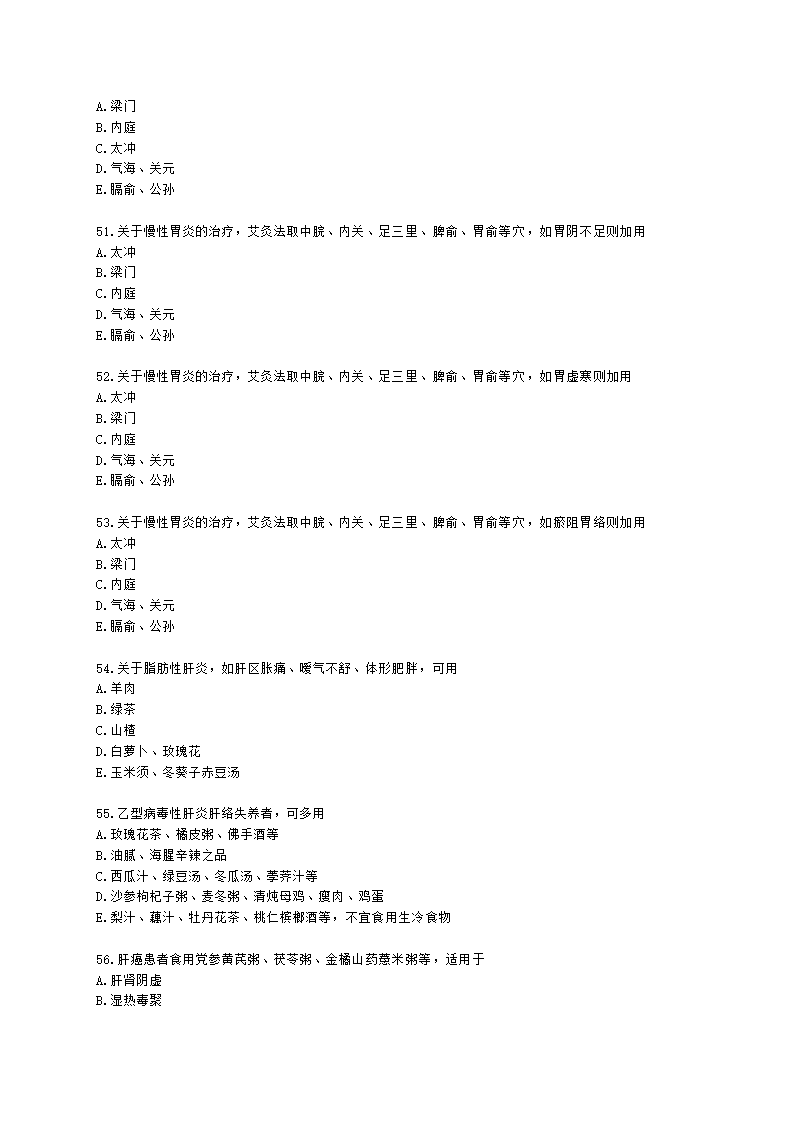 A.梁门
B.内庭
C.太冲
D.气海、关元
E.膈俞、公孙

51.关于慢性胃炎的治疗，艾灸法取中脘、内关、足三里、脾俞、胃俞等穴，如胃阴不足则加用
A.太冲
B.梁门
C.内庭
D.气海、关元
E.膈俞、公孙

52.关于慢性胃炎的治疗，艾灸法取中脘、内关、足三里、脾俞、胃俞等穴，如胃虚寒则加用
A.太冲
B.梁门
C.内庭
D.气海、关元
E.膈俞、公孙

53.关于慢性胃炎的治疗，艾灸法取中脘、内关、足三里、脾俞、胃俞等穴，如瘀阻胃络则加用
A.太冲
B.梁门
C.内庭
D.气海、关元
E.膈俞、公孙

54.关于脂肪性肝炎，如肝区胀痛、嗳气不舒、体形肥胖，可用
A.羊肉
B.绿茶
C.山楂
D.白萝卜、玫瑰花
E.玉米须、冬葵子赤豆汤

55.乙型病毒性肝炎肝络失养者，可多用
A.玫瑰花茶、橘皮粥、佛手酒等
B.油腻、海腥辛辣之品
C.西瓜汁、绿豆汤、冬瓜汤、荸荠汁等
D.沙参枸杞子粥、麦冬粥、清炖母鸡、瘦肉、鸡蛋
E.梨汁、藕汁、牡丹花茶、桃仁槟榔酒等，不宜食用生冷食物

56.肝癌患者食用党参黄芪粥、茯苓粥、金橘山药薏米粥等，适用于
A.肝肾阴虚
B.湿热毒聚